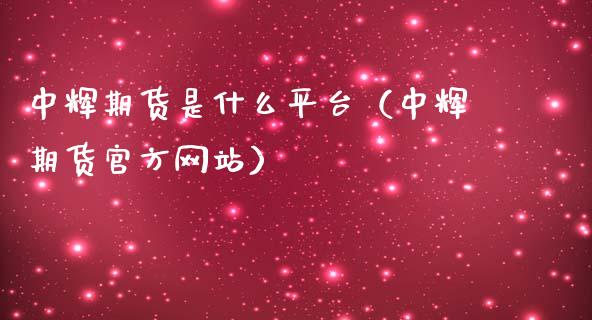 中辉期货是什么平台（中辉期货官方网站）